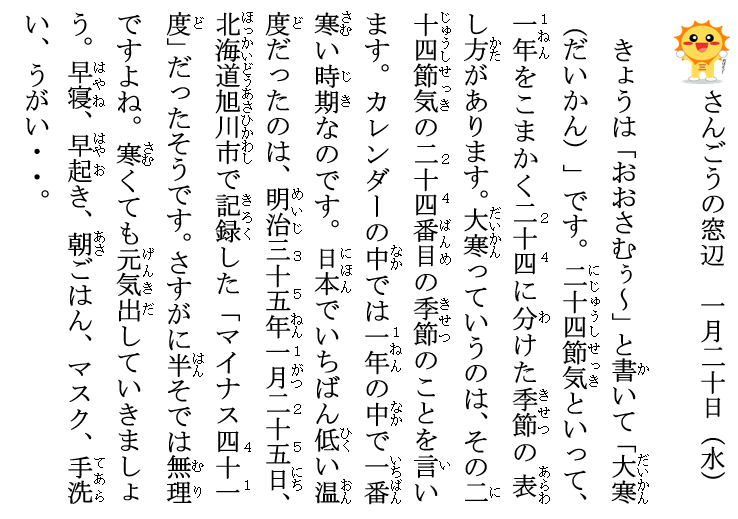 さんごうの窓辺　一月二十日（水）

きょうは「おおさむぅ～」と書いて「大寒（だいかん）」です。二十四節気といって、一年をこまかく二十四に分けた季節の表し方があります。大寒っていうのは、その二十四節気の二十四番目の季節のことを言います。カレンダーの中では一年の中で一番寒い時期なのです。日本でいちばん低い温度だったのは、明治三十五年一月二十五日、北海道旭川市で記録した「マイナス四十一度」だったそうです。さすがに半そでは無理ですよね。寒くても元気出していきましょう。早寝、早起き、朝ごはん、マスク、手洗い、うがい・・。